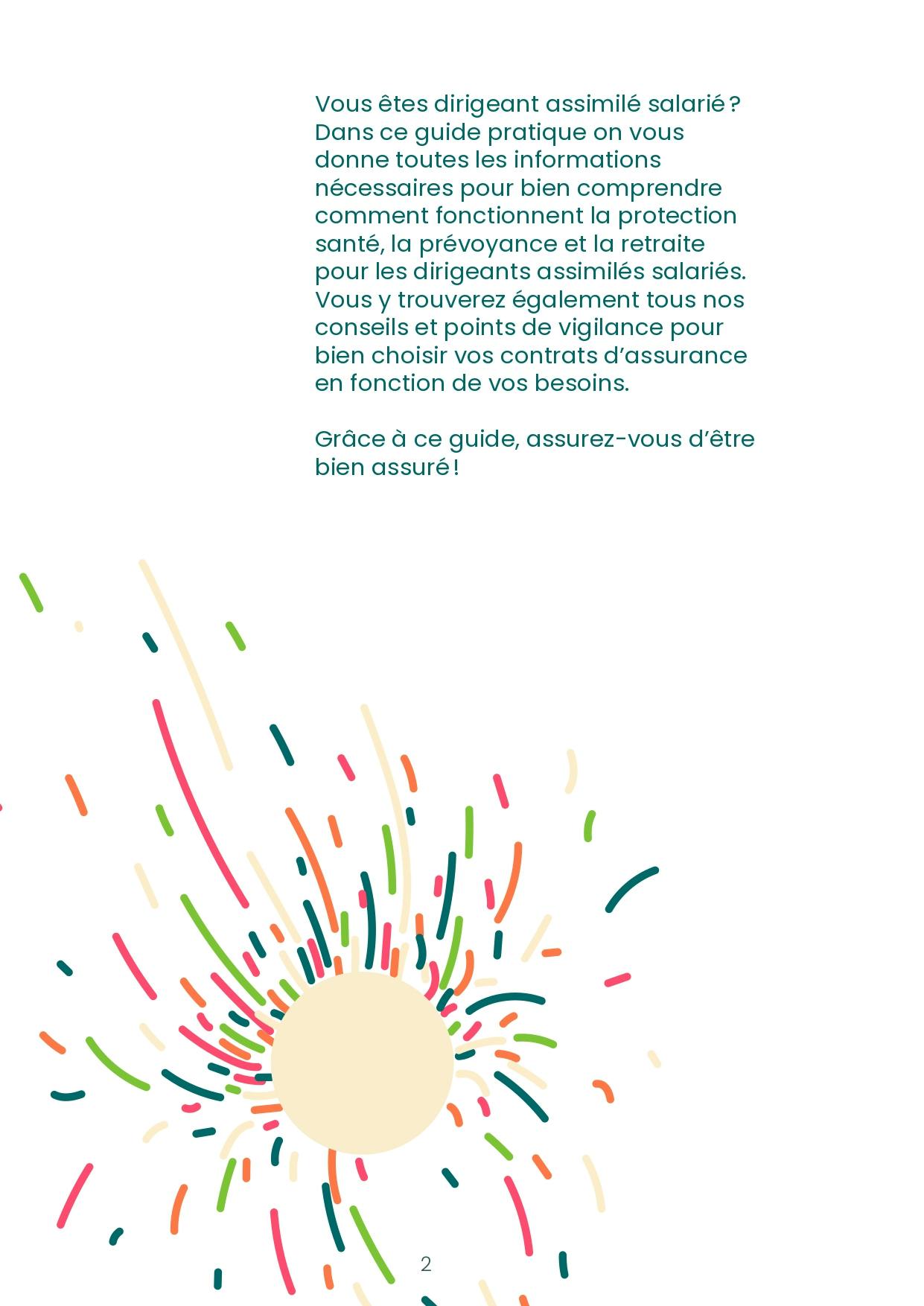 Vous êtes dirigeant assimilé salarié ? Dans ce guide pratique on vous donne toutes les informations nécessaires pour bien comprendre comment fonctionnent la protection santé, la prévoyance et la retraite pour les dirigeants assimilés salariés. Vous y trouverez également tous nos conseils et points de vigilance pour bien choisir vos contrats d'assurance en fonction de vos besoins.

Grâce à ce guide, assurez-vous d'être bien assuré !

2